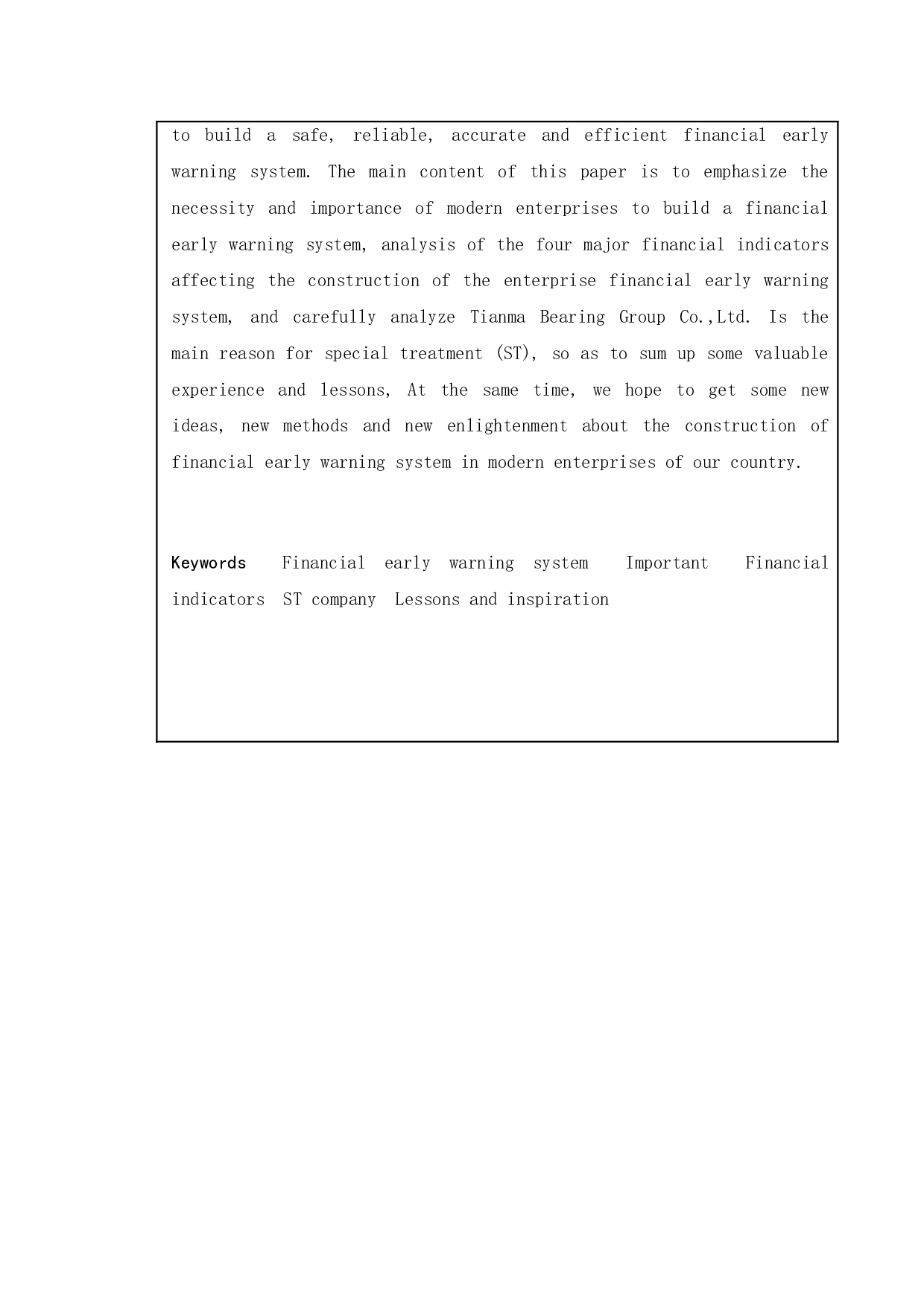 to build a safe, reliable, accurate and efficient financial early warning system. The main content of this paper is to emphasize the necessity and importance of modern enterprises to build a financial early warning system, analysis of the four major financial indicators affecting the construction of the enterprise financial early warning system, and carefully analyze Tianma Bearing Group Co.,Ltd. Is the main reason for special treatment (ST), so as to sum up some valuable experience and lessons, At the same time, we hope to get some new ideas, new methods and new enlightenment about the construction of financial early warning system in modern enterprises of our country.

Keywords Financial early warning system Important Financial indicators ST company Lessons and inspiration